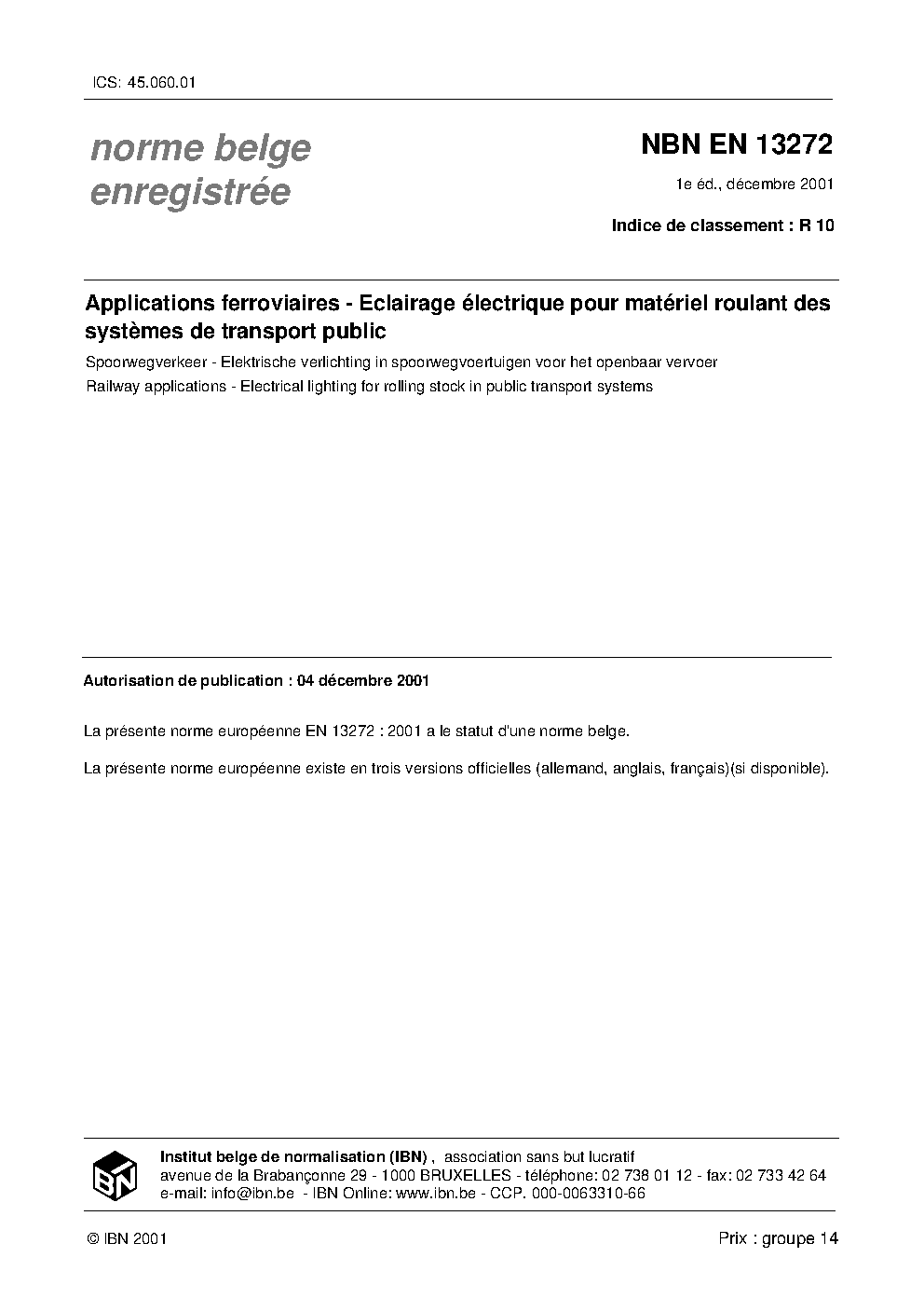 ICS: 45.060.01

norme belge
enregistrée

NBN EN 13272

1e éd., décembre 2001

Indice de classement : R 10

Applications ferroviaires - Eclairage électrique pour matériel roulant des systèmes de transport public

Spoorwegverkeer - Elektrische verlichting in spoorwegvoertuigen voor het openbaar vervoer

Railway applications - Electrical lighting for rolling stock in public transport systems

Autorisation de publication : 04 décembre 2001

La présente norme européenne EN 13272 : 2001 a le statut d'une norme belge.

La présente norme européenne existe en trois versions officielles (allemand, anglais, français)(si disponible).

IBN

Institut belge de normalisation (IBN) , association sans but lucratif
avenue de la Brabançonne 29 - 1000 BRUXELLES - téléphone: 02 738 01 12 - fax: 02 733 42 64
e-mail: info@ibn.be - IBN Online: www.ibn.be - CCP. 000-0063310-66

© IBN 2001

Prix : groupe 14